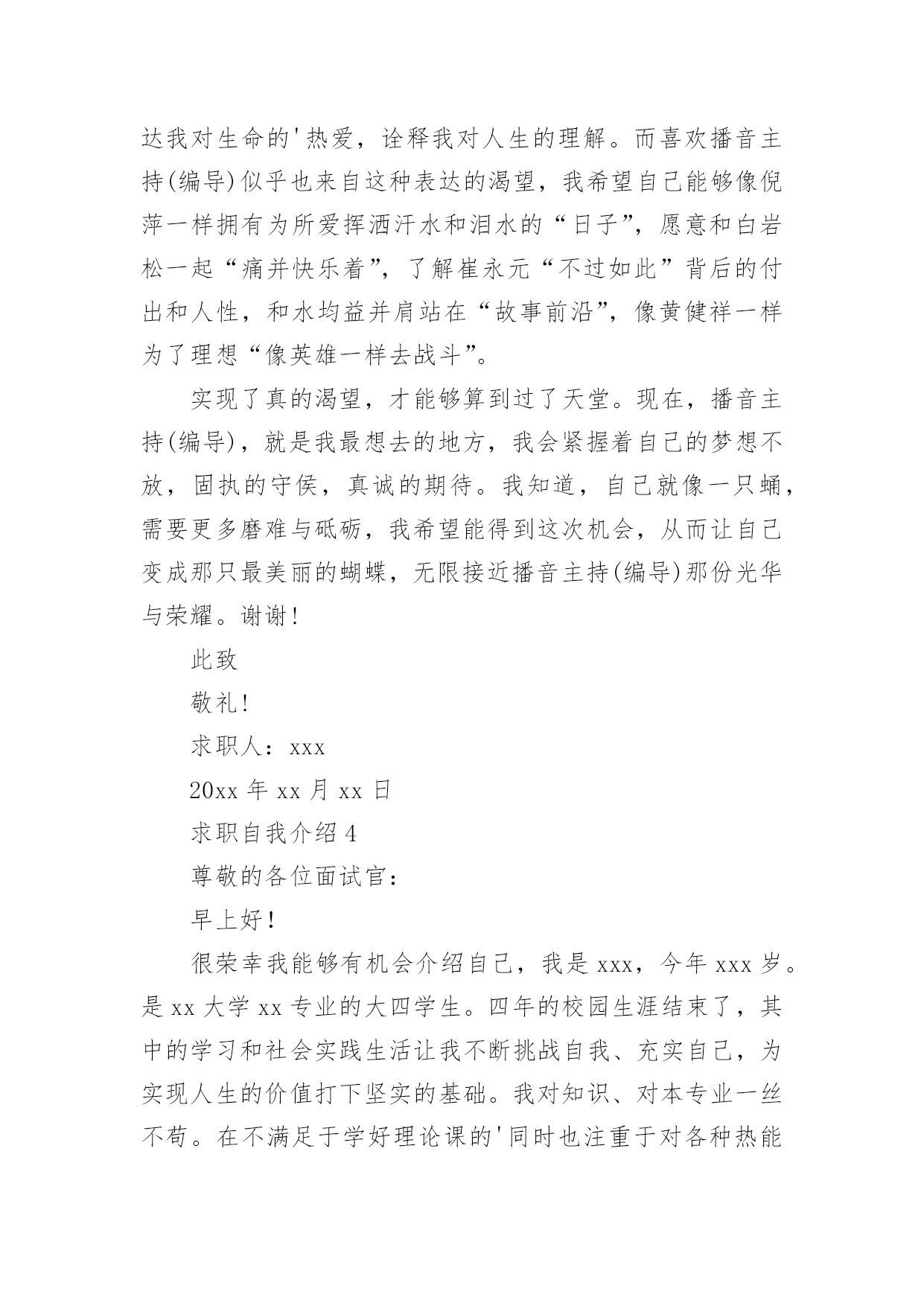 达我对生命的'热爱，诠释我对人生的理解。而喜欢播音主持(编导)似乎也来自这种表达的渴望，我希望自己能够像倪萍一样拥有为所爱挥洒汗水和泪水的“日子”，愿意和白岩松一起“痛并快乐着”，了解崔永元“不过如此”背后的付出和人性，和水均益并肩站在“故事前沿”，像黄健祥一样为了理想“像英雄一样去战斗”。

实现了真的渴望，才能够算到过了天堂。现在，播音主持(编导)，就是我最想去的地方，我会紧握着自己的梦想不放，固执的守侯，真诚的期待。我知道，自己就像一只蛹，需要更多磨难与砥砺，我希望能得到这次机会，从而让自己变成那只最美丽的蝴蝶，无限接近播音主持(编导)那份光华与荣耀。谢谢!

此致

敬礼!

求职人：xxx

20xx 年 xx 月 xx 日

求职自我介绍 4

尊敬的各位面试官：

早上好!

很荣幸我能够有机会介绍自己，我是 xxx，今年 xxx 岁。是 xx 大学 xx 专业的大四学生。四年的校园生涯结束了，其中的学习和社会实践生活让我不断挑战自我、充实自己，为实现人生的价值打下坚实的基础。我对知识、对本专业一丝不苟。在不满足于学好理论课的'同时也注重于对各种热能